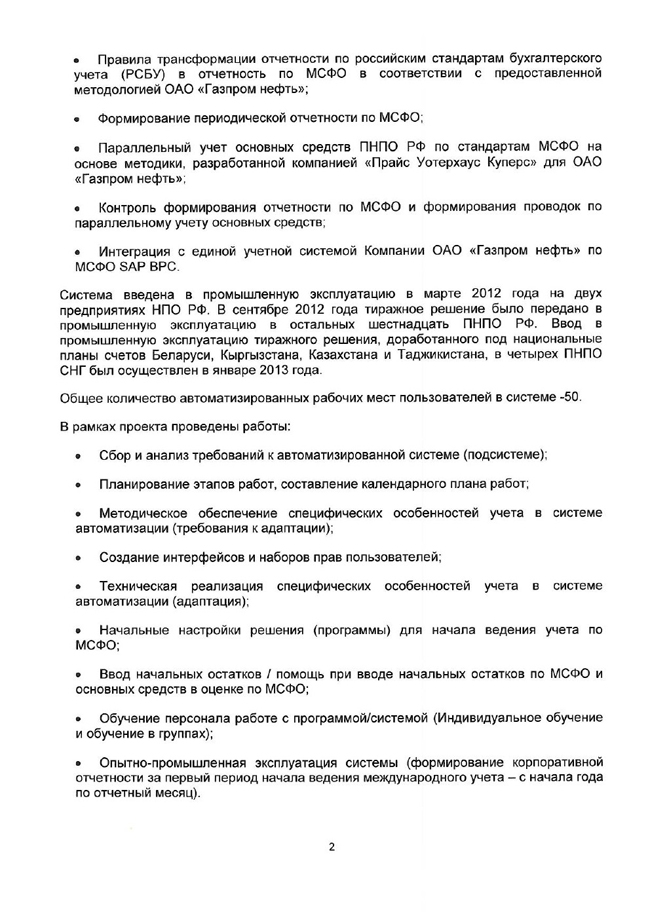 • Правила трансформации отчетности по российским стандартам бухгалтерского учета (РСБУ) в отчетность по МСФО в соответствии с предоставленной методологией ОАО «Газпром нефть»;

• Формирование периодической отчетности по МСФО;

• Параллельный учет основных средств ПНПО РФ по стандартам МСФО на основе методики, разработанной компанией «Прайс Уотерхаус Куперс» для ОАО «Газпром нефть»;

• Контроль формирования отчетности по МСФО и формирования проводок по параллельному учету основных средств;

• Интеграция с единой учетной системой Компании ОАО «Газпром нефть» по МСФО SAP BPC.

Система введена в промышленную эксплуатацию в марте 2012 года на двух предприятиях НПО РФ. В сентябре 2012 года тиражное решение было передано в промышленную эксплуатацию в остальных шестнадцать ПНПО РФ. Ввод в промышленную эксплуатацию тиражного решения, доработанного под национальные планы счетов Беларуси, Кыргызстана, Казахстана и Таджикистана, в четырех ПНПО СНГ был осуществлен в январе 2013 года.

Общее количество автоматизированных рабочих мест пользователей в системе -50.

В рамках проекта проведены работы:

• Сбор и анализ требований к автоматизированной системе (подсистеме);

• Планирование этапов работ, составление календарного плана работ;

• Методическое обеспечение специфических особенностей учета в системе автоматизации (требования к адаптации);

• Создание интерфейсов и наборов прав пользователей;

• Техническая реализация специфических особенностей учета в системе автоматизации (адаптация);

• Начальные настройки решения (программы) для начала ведения учета по МСФО;

• Ввод начальных остатков / помощь при вводе начальных остатков по МСФО и основных средств в оценке по МСФО;

• Обучение персонала работе с программой/системой (Индивидуальное обучение и обучение в группах);

• Опытно-промышленная эксплуатация системы (формирование корпоративной отчетности за первый период начала ведения международного учета – с начала года по отчетный месяц).

2